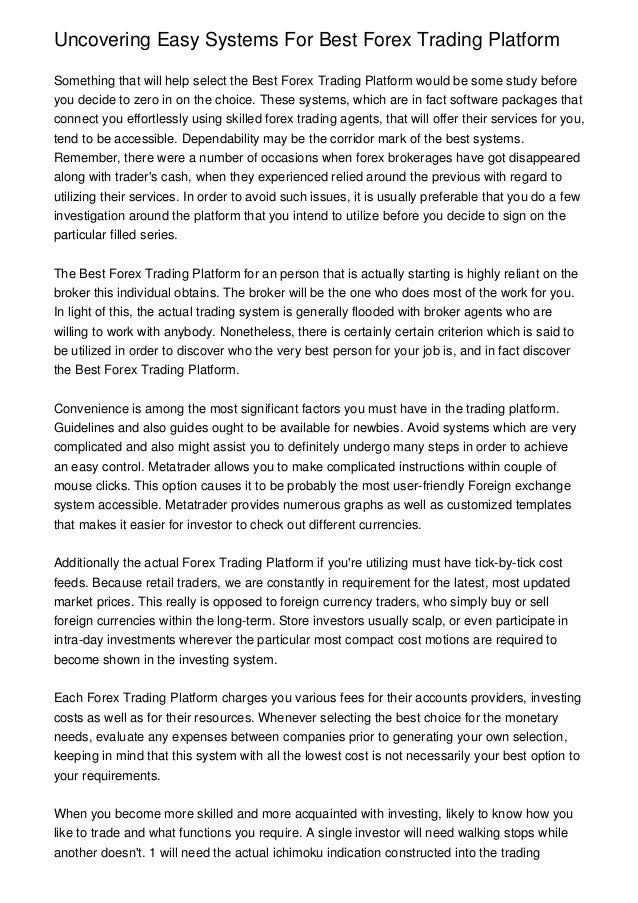 Uncovering Easy Systems For Best Forex Trading Platform

Something that will help select the Best Forex Trading Platform would be some study before you decide to zero in on the choice. These systems, which are in fact software packages that connect you effortlessly using skilled forex trading agents, that will offer their services for you, tend to be accessible. Dependability may be the corridor mark of the best systems. Remember, there were a number of occasions when forex brokerages have got disappeared along with trader's cash, when they experienced relied around the previous with regard to utilizing their services. In order to avoid such issues, it is usually preferable that you do a few investigation around the platform that you intend to utilize before you decide to sign on the particular filled series.

The Best Forex Trading Platform for an person that is actually starting is highly reliant on the broker this individual obtains. The broker will be the one who does most of the work for you. In light of this, the actual trading system is generally flooded with broker agents who are willing to work with anybody. Nonetheless, there is certainly certain criterion which is said to be utilized in order to discover who the very best person for your job is, and in fact discover the Best Forex Trading Platform.

Convenience is among the most significant factors you must have in the trading platform. Guidelines and also guides ought to be available for newbies. Avoid systems which are very complicated and also might assist you to definitely undergo many steps in order to achieve an easy control. Metatrader allows you to make complicated instructions within couple of mouse clicks. This option causes it to be probably the most user-friendly Foreign exchange system accessible. Metatrader provides numerous graphs as well as customized templates that makes it easier for investor to check out different currencies.

Additionally the actual Forex Trading Platform if you're utilizing must have tick-by-tick cost feeds. Because retail traders, we are constantly in requirement for the latest, most updated market prices. This really is opposed to foreign currency traders, who simply buy or sell foreign currencies within the long-term. Store investors usually scalp, or even participate in intra-day investments wherever the particular most compact cost motions are required to become shown in the investing system.

Each Forex Trading Platform charges you various fees for their accounts providers, investing costs as well as for their resources. Whenever selecting the best choice for the monetary needs, evaluate any expenses between companies prior to generating your own selection, keeping in mind that this system with all the lowest cost is not necessarily your best option to your requirements.

When you become more skilled and more acquainted with investing, likely to know how you like to trade and what functions you require. A single investor will need walking stops while another doesn't. 1 will need the actual ichimoku indication constructed into the trading